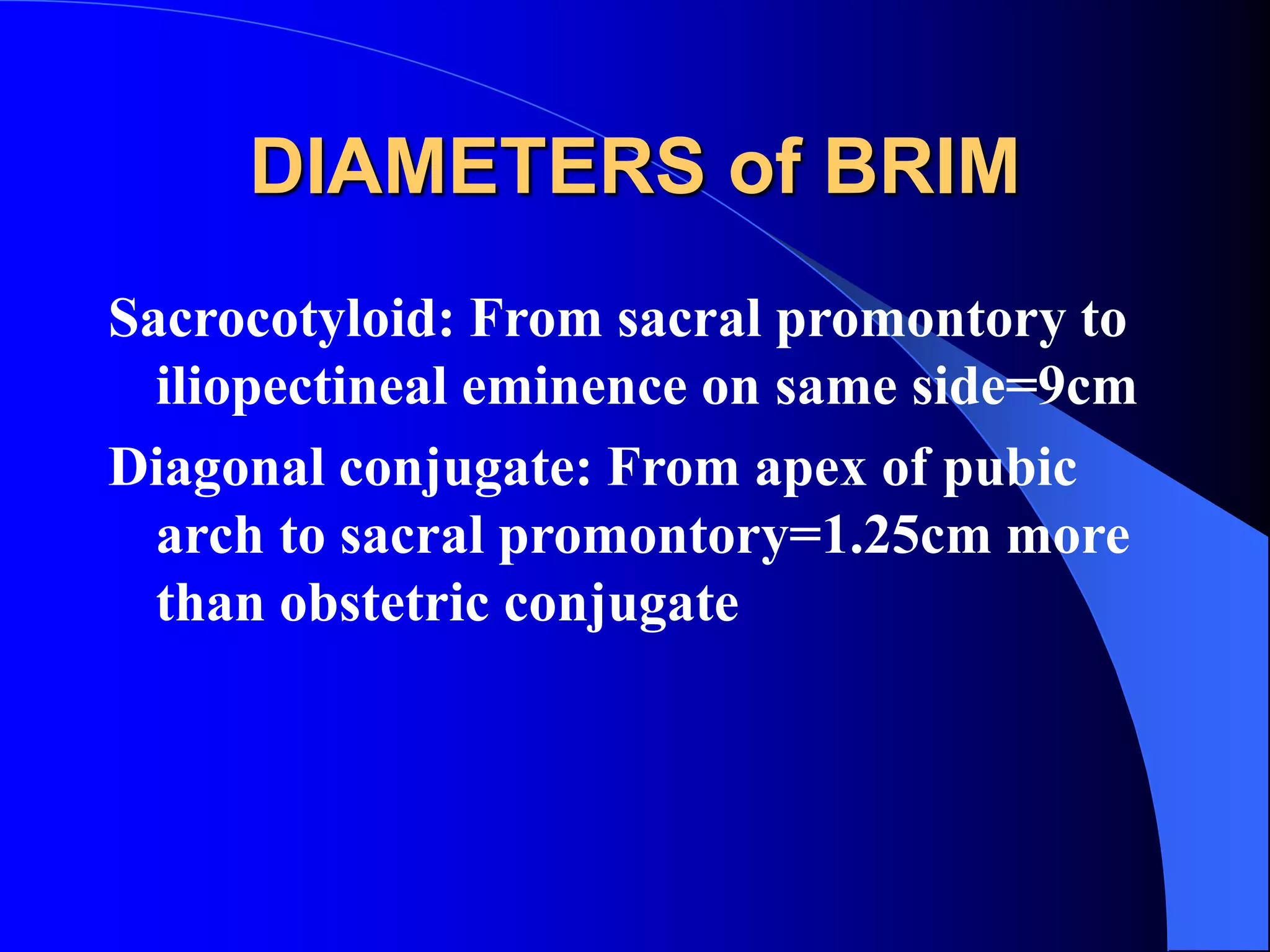 DIAMETERS of BRIM

Sacrocotyloid: From sacral promontory to iliopectineal eminence on same side=9cm

Diagonal conjugate: From apex of pubic arch to sacral promontory=1.25cm more than obstetric conjugate